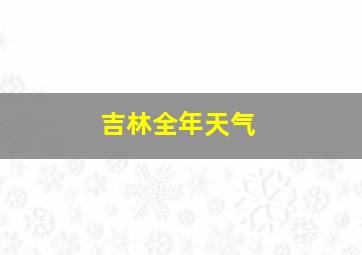 吉林全年天气